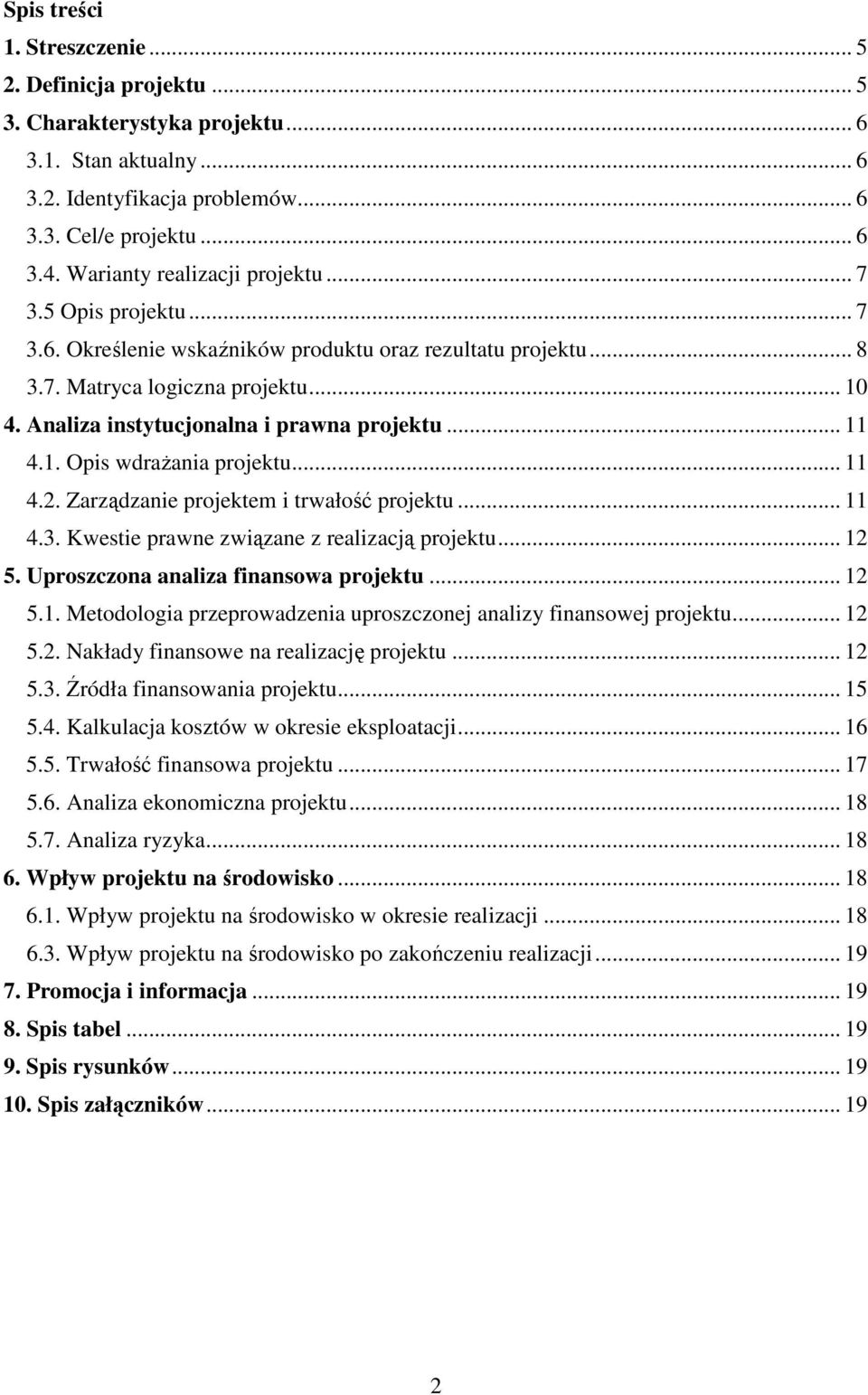 Spis treści
1. Streszczenie ... 5
2. Definicja projektu ... 5
3. Charakterystyka projektu ... 6
3.1. Stan aktualny ... 6
3.2. Identyfikacja problemów ... 6
3.3. Cel/e projektu ... 6
3.4. Warianty realizacji projektu ... 7
3.5 Opis projektu ... 7
3.6. Określenie wskaźników produktu oraz rezultatu projektu ... 8
3.7. Matryca logiczna projektu ... 10
4. Analiza instytucjonalna i prawna projektu ... 11
4.1. Opis wdrażania projektu ... 11
4.2. Zarządzanie projektem i trwałość projektu ... 11
4.3. Kwestie prawne związane z realizacją projektu ... 12
5. Uproszczona analiza finansowa projektu ... 12
5.1. Metodologia przeprowadzenia uproszczonej analizy finansowej projektu ... 12
5.2. Nakłady finansowe na realizację projektu ... 12
5.3. Źródła finansowania projektu ... 15
5.4. Kalkulacja kosztów w okresie eksploatacji ... 16
5.5. Trwałość finansowa projektu ... 17
5.6. Analiza ekonomiczna projektu ... 18
5.7. Analiza ryzyka ... 18
6. Wpływ projektu na środowisko ... 18
6.1. Wpływ projektu na środowisko w okresie realizacji ... 18
6.3. Wpływ projektu na środowisko po zakończeniu realizacji ... 19
7. Promocja i informacja ... 19
8. Spis tabel ... 19
9. Spis rysunków ... 19
10. Spis załączników ... 19

2